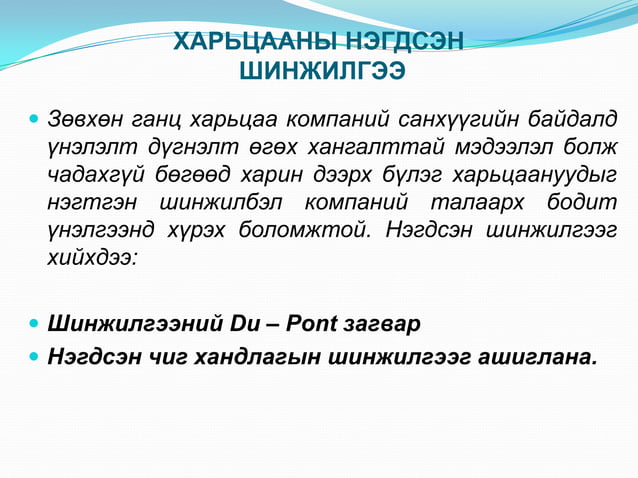 ХАРЬЦААНЫ НЭГДСЭН ШИНЖИЛГЭЭ

Зөвхөн ганц харьцаа компаний санхүүгийн байдалд үнэлэлт дүгнэлт өгөх хангалттай мэдээлэл болж чадахгүй бөгөөд харин дээрх бүлэг харьцаануудыг нэгтгэн шинжилбэл компаний талаарх бодит үнэлгээнд хүрэх боломжтой. Нэгдсэн шинжилгээг хийхдээ:

Шинжилгээний Du – Pont загвар

Нэгдсэн чиг хандлагын шинжилгээг ашиглана.